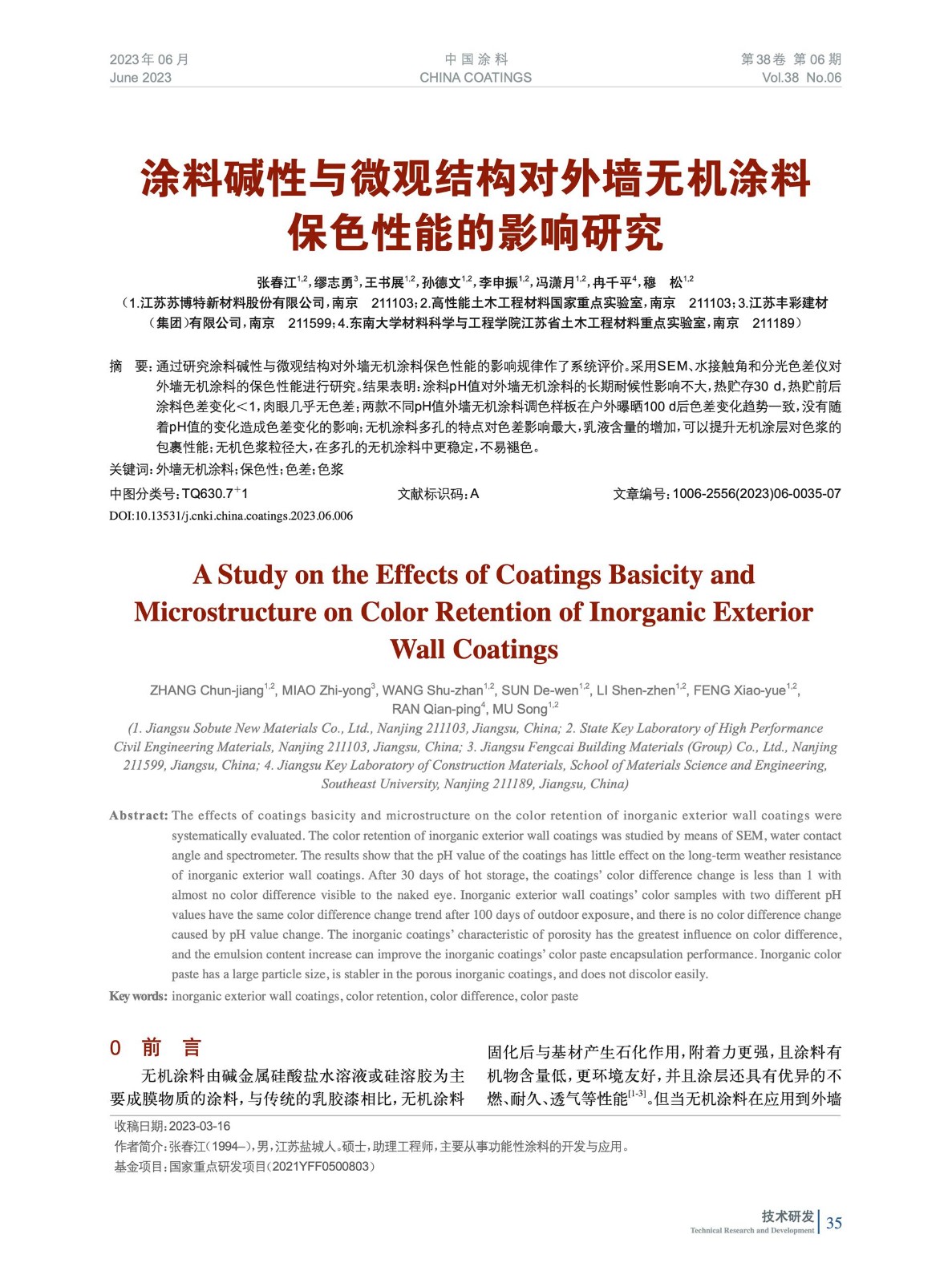 2023年06月
June 2023

中国涂料
CHINA COATINGS

第38卷 第06期
Vol.38 No.06

涂料碱性与微观结构对外墙无机涂料保色性能的影响研究

张春江$^{1,2}$，缪志勇$^{3}$，王书展$^{1,2}$，孙德文$^{1,2}$，李申振$^{1,2}$，冯潇月$^{1,2}$，冉千平$^{4}$，穆 松$^{1,2}$
（1.江苏苏博特新材料股份有限公司，南京 211103；2.高性能土木工程材料国家重点实验室，南京 211103；3.江苏丰彩建材（集团）有限公司，南京 211599；4.东南大学材料科学与工程学院江苏省土木工程材料重点实验室，南京 211189）

摘 要：通过研究涂料碱性与微观结构对外墙无机涂料保色性能的影响规律作了系统评价。采用SEM、水接触角和分光色差仪对外墙无机涂料的保色性能进行研究。结果表明：涂料pH值对外墙无机涂料的长期耐候性影响不大，热贮存30 d，热贮前后涂料色差变化<1，肉眼几乎无色差；两款不同pH值外墙无机涂料调色样板在户外曝晒100 d后色差变化趋势一致，没有随着pH值的变化造成色差变化的影响；无机涂料多孔的特点对色差影响最大，乳液含量的增加，可以提升无机涂层对色浆的包裹性能；无机色浆粒径大，在多孔的无机涂料中更稳定，不易褪色。
关键词：外墙无机涂料；保色性；色差；色浆
中图分类号：TQ630.7$^{+}$1　　文献标识码：A　　文章编号：1006-2556(2023)06-0035-07
DOI:10.13531/j.cnki.china.coatings.2023.06.006

A Study on the Effects of Coatings Basicity and Microstructure on Color Retention of Inorganic Exterior Wall Coatings

ZHANG Chun-jiang$^{1,2}$, MIAO Zhi-yong$^{3}$, WANG Shu-zhan$^{1,2}$, SUN De-wen$^{1,2}$, LI Shen-zhen$^{1,2}$, FENG Xiao-yue$^{1,2}$, RAN Qian-ping$^{4}$, MU Song$^{1,2}$
(1. Jiangsu Sobute New Materials Co., Ltd., Nanjing 211103, Jiangsu, China; 2. State Key Laboratory of High Performance Civil Engineering Materials, Nanjing 211103, Jiangsu, China; 3. Jiangsu Fengcai Building Materials (Group) Co., Ltd., Nanjing 211599, Jiangsu, China; 4. Jiangsu Key Laboratory of Construction Materials, School of Materials Science and Engineering, Southeast University, Nanjing 211189, Jiangsu, China)

Abstract: The effects of coatings basicity and microstructure on the color retention of inorganic exterior wall coatings were systematically evaluated. The color retention of inorganic exterior wall coatings was studied by means of SEM, water contact angle and spectrometer. The results show that the pH value of the coatings has little effect on the long-term weather resistance of inorganic exterior wall coatings. After 30 days of hot storage, the coatings' color difference change is less than 1 with almost no color difference visible to the naked eye. Inorganic exterior wall coatings' color samples with two different pH values have the same color difference change trend after 100 days of outdoor exposure, and there is no color difference change caused by pH value change. The inorganic coatings' characteristic of porosity has the greatest influence on color difference, and the emulsion content increase can improve the inorganic coatings' color paste encapsulation performance. Inorganic color paste has a large particle size, is stabler in the porous inorganic coatings, and does not discolor easily.
Key words: inorganic exterior wall coatings, color retention, color difference, color paste

0 前 言
无机涂料由碱金属硅酸盐水溶液或硅溶胶为主要成膜物质的涂料，与传统的乳胶漆相比，无机涂料固化后与基材产生石化作用，附着力更强，且涂料有机物含量低，更环境友好，并且涂层还具有优异的不燃、耐久、透气等性能$^{[1-3]}$。但当无机涂料在应用到外墙

收稿日期：2023-03-16
作者简介：张春江（1994–），男，江苏盐城人。硕士，助理工程师，主要从事功能性涂料的开发与应用。
基金项目：国家重点研发项目（2021YFF0500803）

技术研发
Technical Research and Development
35